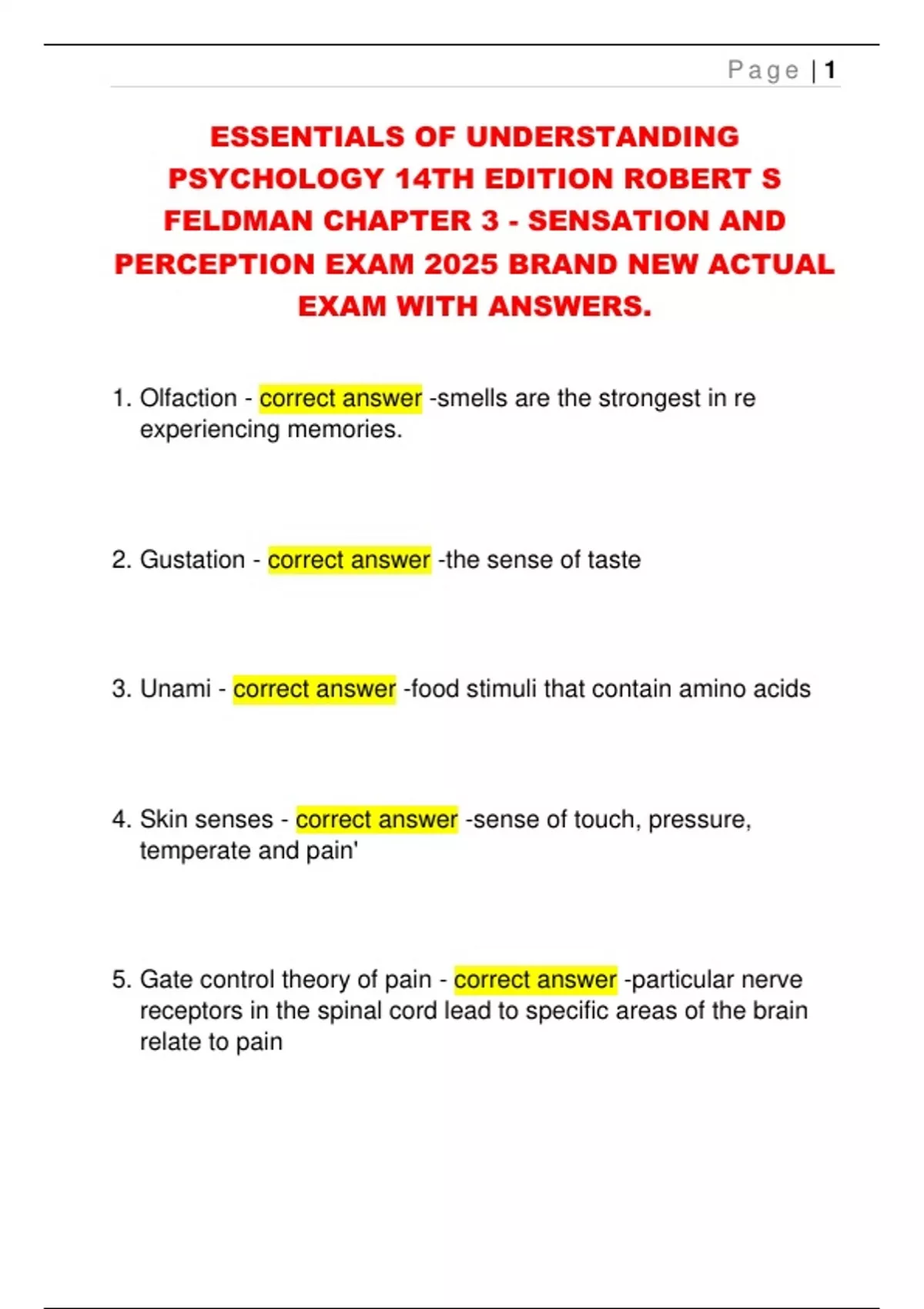 Page | 1

ESSENTIALS OF UNDERSTANDING PSYCHOLOGY 14TH EDITION ROBERT S FELDMAN CHAPTER 3 - SENSATION AND PERCEPTION EXAM 2025 BRAND NEW ACTUAL EXAM WITH ANSWERS.

1. Olfaction - correct answer -smells are the strongest in re experiencing memories.

2. Gustation - correct answer -the sense of taste

3. Unami - correct answer -food stimuli that contain amino acids

4. Skin senses - correct answer -sense of touch, pressure, temperate and pain'

5. Gate control theory of pain - correct answer -particular nerve receptors in the spinal cord lead to specific areas of the brain relate to pain